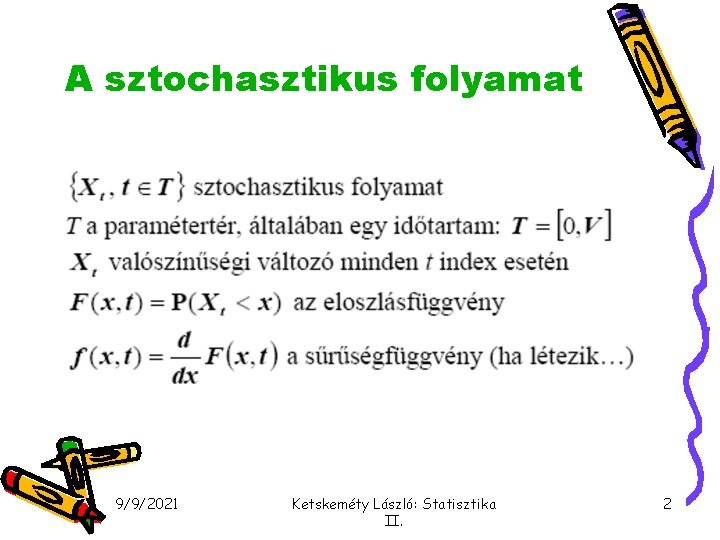 A sztochasztikus folyamat

$\{X_t, t \in T\}$ sztochasztikus folyamat

$T$ a paramétertér, általában egy időtartam: $T = [0, V]$

$X_t$ valószínűségi változó minden $t$ index esetén

$F(x,t) = \mathbf{P}(X_t < x)$ az eloszlásfüggvény

$f(x,t) = \frac{d}{dx} F(x,t)$ a sűrűségfüggvény (ha létezik…)

9/9/2021

Ketskeméty László: Statisztika II.

2